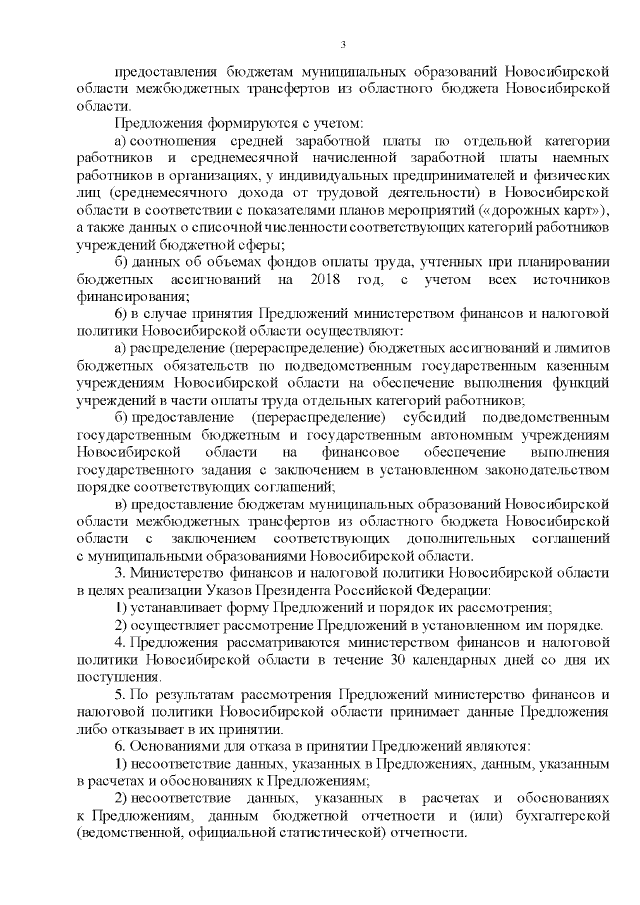 3

предоставления бюджетам муниципальных образований Новосибирской области межбюджетных трансфертов из областного бюджета Новосибирской области.

Предложения формируются с учетом:

а) соотношения средней заработной платы по отдельной категории работников и среднемесячной начисленной заработной платы наемных работников в организациях, у индивидуальных предпринимателей и физических лиц (среднемесячного дохода от трудовой деятельности) в Новосибирской области в соответствии с показателями планов мероприятий («дорожных карт»), а также данных о списочной численности соответствующих категорий работников учреждений бюджетной сферы;

б) данных об объемах фондов оплаты труда, учтенных при планировании бюджетных ассигнований на 2018 год, с учетом всех источников финансирования;

6) в случае принятия Предложений министерством финансов и налоговой политики Новосибирской области осуществляют:

а) распределение (перераспределение) бюджетных ассигнований и лимитов бюджетных обязательств по подведомственным государственным казенным учреждениям Новосибирской области на обеспечение выполнения функций учреждений в части оплаты труда отдельных категорий работников;

б) предоставление (перераспределение) субсидий подведомственным государственным бюджетным и государственным автономным учреждениям Новосибирской области на финансовое обеспечение выполнения государственного задания с заключением в установленном законодательством порядке соответствующих соглашений;

в) предоставление бюджетам муниципальных образований Новосибирской области межбюджетных трансфертов из областного бюджета Новосибирской области с заключением соответствующих дополнительных соглашений с муниципальными образованиями Новосибирской области.

3. Министерство финансов и налоговой политики Новосибирской области в целях реализации Указов Президента Российской Федерации:

1) устанавливает форму Предложений и порядок их рассмотрения;

2) осуществляет рассмотрение Предложений в установленном им порядке.

4. Предложения рассматриваются министерством финансов и налоговой политики Новосибирской области в течение 30 календарных дней со дня их поступления.

5. По результатам рассмотрения Предложений министерство финансов и налоговой политики Новосибирской области принимает данные Предложения либо отказывает в их принятии.

6. Основаниями для отказа в принятии Предложений являются:

1) несоответствие данных, указанных в Предложениях, данным, указанным в расчетах и обоснованиях к Предложениям;

2) несоответствие данных, указанных в расчетах и обоснованиях к Предложениям, данным бюджетной отчетности и (или) бухгалтерской (ведомственной, официальной статистической) отчетности.